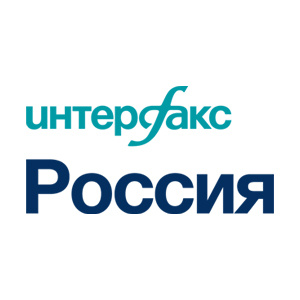 интерфакс
Россия